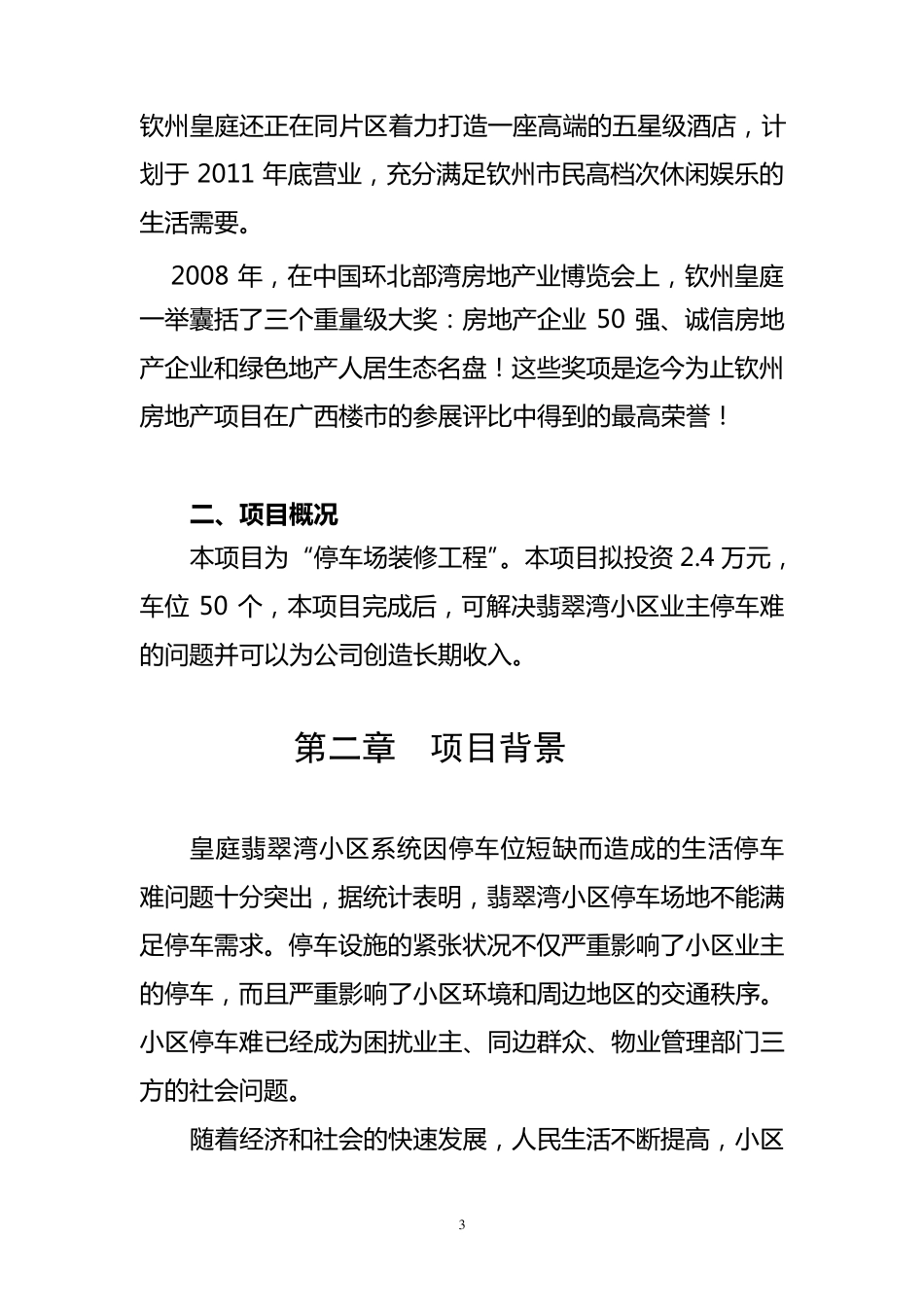 钦州皇庭还正在同片区着力打造一座高端的五星级酒店，计划于 2011 年底营业，充分满足钦州市民高档次休闲娱乐的生活需要。

2008 年，在中国环北部湾房地产业博览会上，钦州皇庭一举囊括了三个重量级大奖：房地产企业 50 强、诚信房地产企业和绿色地产人居生态名盘！这些奖项是迄今为止钦州房地产项目在广西楼市的参展评比中得到的最高荣誉！

二、项目概况

本项目为“停车场装修工程”。本项目拟投资 2.4 万元，车位 50 个，本项目完成后，可解决翡翠湾小区业主停车难的问题并可以为公司创造长期收入。

第二章　项目背景

皇庭翡翠湾小区系统因停车位短缺而造成的生活停车难问题十分突出，据统计表明，翡翠湾小区停车场地不能满足停车需求。停车设施的紧张状况不仅严重影响了小区业主的停车，而且严重影响了小区环境和周边地区的交通秩序。小区停车难已经成为困扰业主、同边群众、物业管理部门三方的社会问题。

随着经济和社会的快速发展，人民生活不断提高，小区

3